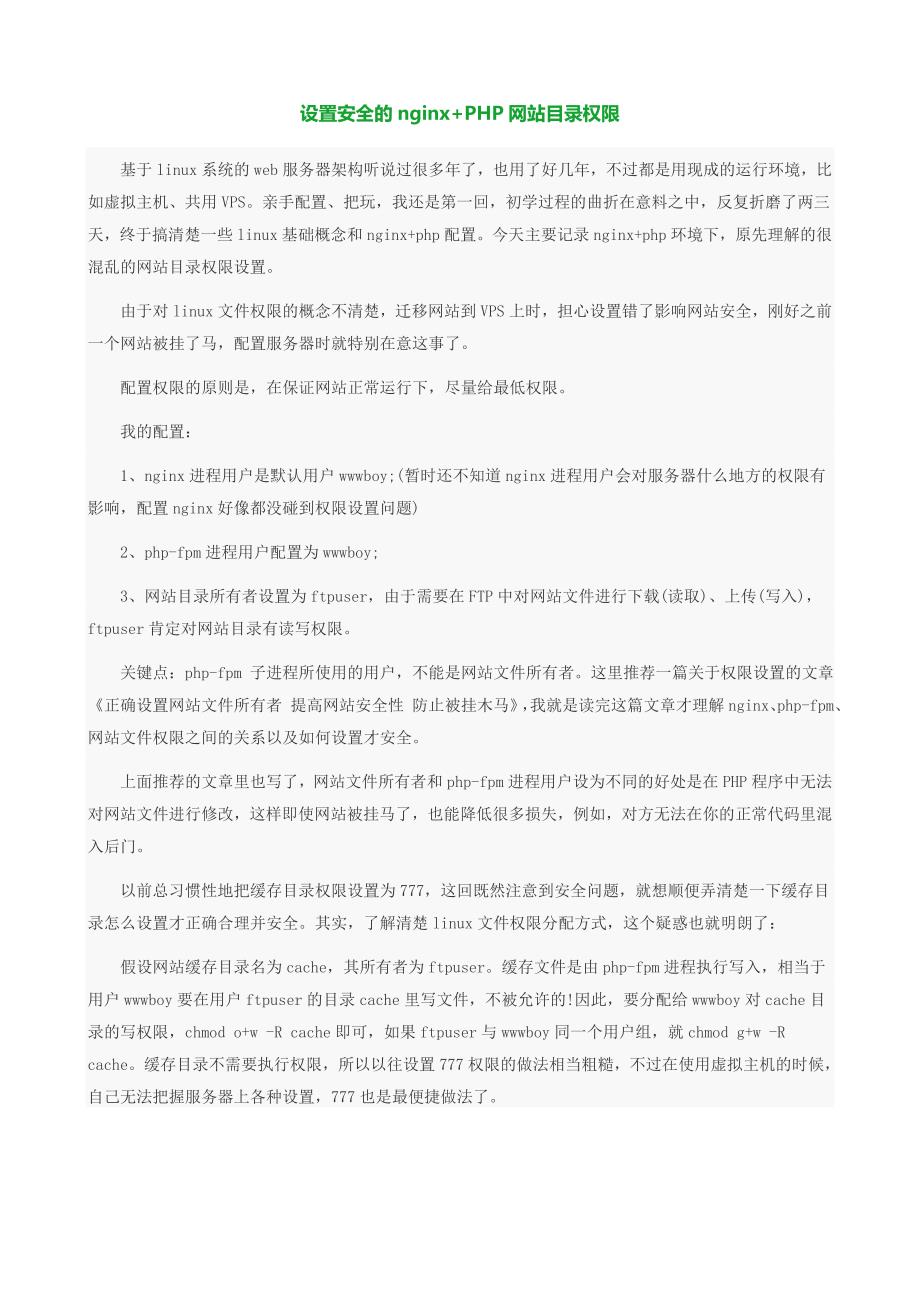 设置安全的 nginx+PHP 网站目录权限

基于 linux 系统的 web 服务器架构听说过很多年了，也用了好几年，不过都是用现成的运行环境，比如虚拟主机、共用 VPS。亲手配置、把玩，我还是第一回，初学过程的曲折在意料之中，反复折磨了两三天，终于搞清楚一些 linux 基础概念和 nginx+php 配置。今天主要记录 nginx+php 环境下，原先理解的很混乱的网站目录权限设置。

由于对 linux 文件权限的概念不清楚，迁移网站到 VPS 上时，担心设置错了影响网站安全，刚好之前一个网站被挂了马，配置服务器时就特别在意这事了。

配置权限的原则是，在保证网站正常运行下，尽量给最低权限。

我的配置：

1、nginx 进程用户是默认用户 wwwboy;(暂时还不知道 nginx 进程用户会对服务器什么地方的权限有影响，配置 nginx 好像都没碰到权限设置问题)

2、php-fpm 进程用户配置为 wwwboy;

3、网站目录所有者设置为 ftpuser，由于需要在 FTP 中对网站文件进行下载(读取)、上传(写入)，ftpuser 肯定对网站目录有读写权限。

关键点：php-fpm 子进程所使用的用户，不能是网站文件所有者。这里推荐一篇关于权限设置的文章《正确设置网站文件所有者 提高网站安全性 防止被挂木马》,我就是读完这篇文章才理解 nginx、php-fpm、网站文件权限之间的关系以及如何设置才安全。

上面推荐的文章里也写了，网站文件所有者和 php-fpm 进程用户设为不同的好处是在 PHP 程序中无法对网站文件进行修改，这样即使网站被挂马了，也能降低很多损失，例如，对方无法在你的正常代码里混入后门。

以前总习惯性地把缓存目录权限设置为 777，这回既然注意到安全问题，就想顺便弄清楚一下缓存目录怎么设置才正确合理并安全。其实，了解清楚 linux 文件权限分配方式，这个疑惑也就明朗了：

假设网站缓存目录名为 cache，其所有者为 ftpuser。缓存文件是由 php-fpm 进程执行写入，相当于用户 wwwboy 要在用户 ftpuser 的目录 cache 里写文件，不被允许的!因此，要分配给 wwwboy 对 cache 目录的写权限，chmod o+w -R cache 即可，如果 ftpuser 与 wwwboy 同一个用户组，就 chmod g+w -R cache。缓存目录不需要执行权限，所以以往设置 777 权限的做法相当粗糙，不过在使用虚拟主机的时候，自己无法把握服务器上各种设置，777 也是最便捷做法了。